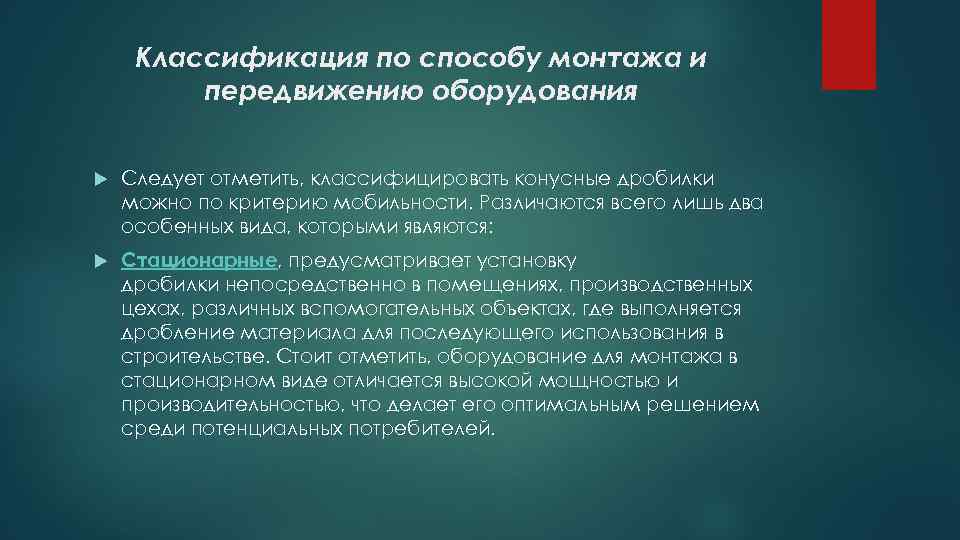 Классификация по способу монтажа и передвижению оборудования

Следует отметить, классифицировать конусные дробилки можно по критерию мобильности. Различаются всего лишь два особенных вида, которыми являются:

Стационарные, предусматривает установку дробилки непосредственно в помещениях, производственных цехах, различных вспомогательных объектах, где выполняется дробление материала для последующего использования в строительстве. Стоит отметить, оборудование для монтажа в стационарном виде отличается высокой мощностью и производительностью, что делает его оптимальным решением среди потенциальных потребителей.